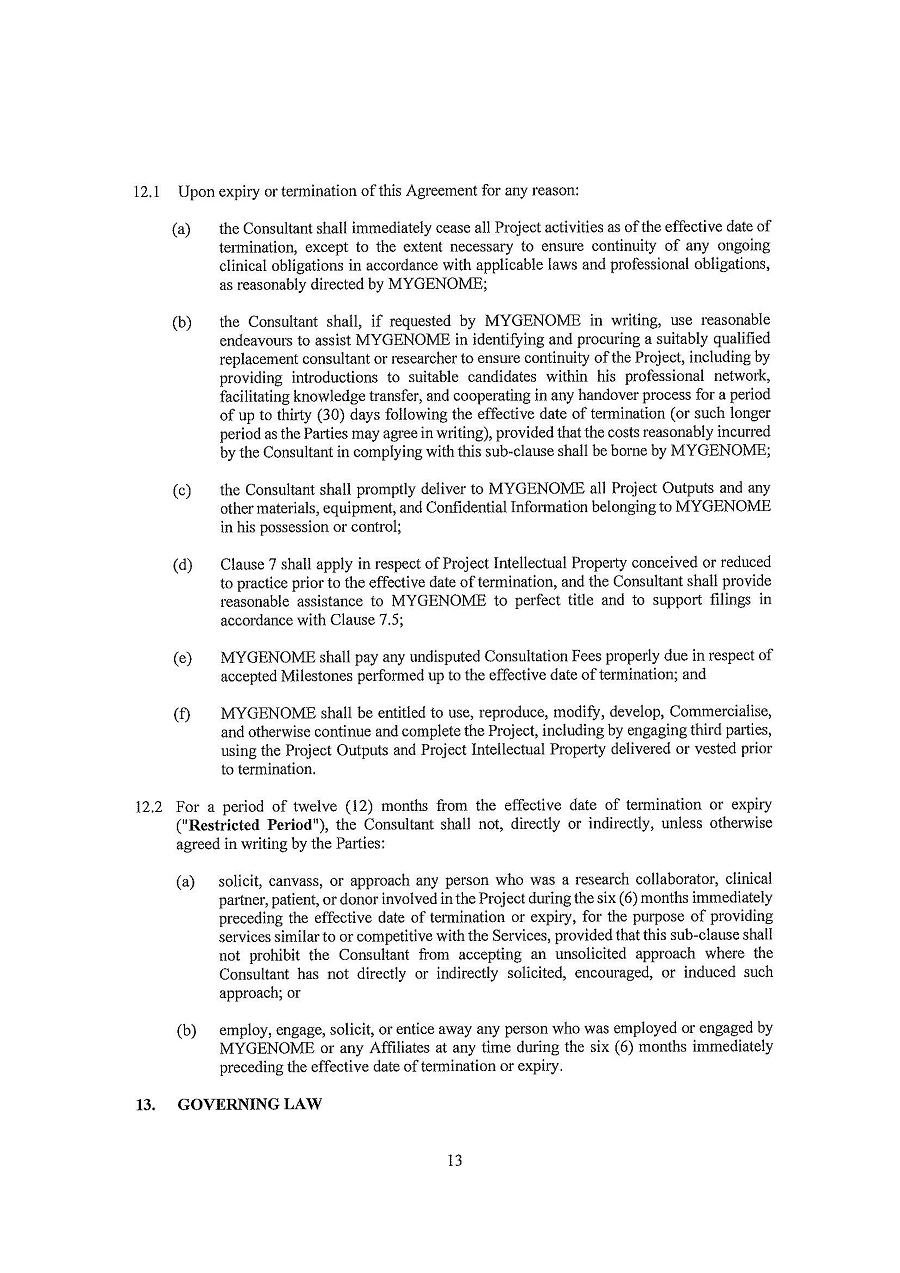 12.1 Upon expiry or termination of this Agreement for any reason:

(a) the Consultant shall immediately cease all Project activities as of the effective date of termination, except to the extent necessary to ensure continuity of any ongoing clinical obligations in accordance with applicable laws and professional obligations, as reasonably directed by MYGENOME;

(b) the Consultant shall, if requested by MYGENOME in writing, use reasonable endeavours to assist MYGENOME in identifying and procuring a suitably qualified replacement consultant or researcher to ensure continuity of the Project, including by providing introductions to suitable candidates within his professional network, facilitating knowledge transfer, and cooperating in any handover process for a period of up to thirty (30) days following the effective date of termination (or such longer period as the Parties may agree in writing), provided that the costs reasonably incurred by the Consultant in complying with this sub-clause shall be borne by MYGENOME;

(c) the Consultant shall promptly deliver to MYGENOME all Project Outputs and any other materials, equipment, and Confidential Information belonging to MYGENOME in his possession or control;

(d) Clause 7 shall apply in respect of Project Intellectual Property conceived or reduced to practice prior to the effective date of termination, and the Consultant shall provide reasonable assistance to MYGENOME to perfect title and to support filings in accordance with Clause 7.5;

(e) MYGENOME shall pay any undisputed Consultation Fees properly due in respect of accepted Milestones performed up to the effective date of termination; and

(f) MYGENOME shall be entitled to use, reproduce, modify, develop, Commercialise, and otherwise continue and complete the Project, including by engaging third parties, using the Project Outputs and Project Intellectual Property delivered or vested prior to termination.

12.2 For a period of twelve (12) months from the effective date of termination or expiry ("**Restricted Period**"), the Consultant shall not, directly or indirectly, unless otherwise agreed in writing by the Parties:

(a) solicit, canvass, or approach any person who was a research collaborator, clinical partner, patient, or donor involved in the Project during the six (6) months immediately preceding the effective date of termination or expiry, for the purpose of providing services similar to or competitive with the Services, provided that this sub-clause shall not prohibit the Consultant from accepting an unsolicited approach where the Consultant has not directly or indirectly solicited, encouraged, or induced such approach; or

(b) employ, engage, solicit, or entice away any person who was employed or engaged by MYGENOME or any Affiliates at any time during the six (6) months immediately preceding the effective date of termination or expiry.

**13. GOVERNING LAW**

13